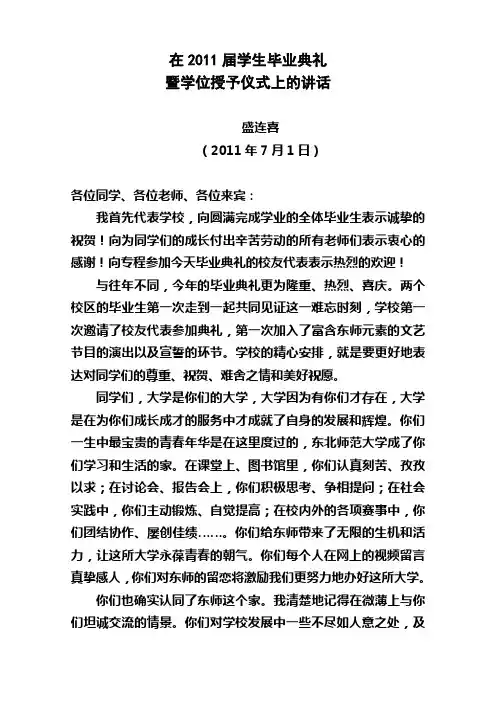 在 2011 届学生毕业典礼
暨学位授予仪式上的讲话

盛连喜
（2011 年 7 月 1 日）

各位同学、各位老师、各位来宾：

我首先代表学校，向圆满完成学业的全体毕业生表示诚挚的祝贺！向为同学们的成长付出辛苦劳动的所有老师们表示衷心的感谢！向专程参加今天毕业典礼的校友代表表示热烈的欢迎！

与往年不同，今年的毕业典礼更为隆重、热烈、喜庆。两个校区的毕业生第一次走到一起共同见证这一难忘时刻，学校第一次邀请了校友代表参加典礼，第一次加入了富含东师元素的文艺节目的演出以及宣誓的环节。学校的精心安排，就是要更好地表达对同学们的尊重、祝贺、难舍之情和美好祝愿。

同学们，大学是你们的大学，大学因为有你们才存在，大学是在为你们成长成才的服务中才成就了自身的发展和辉煌。你们一生中最宝贵的青春年华是在这里度过的，东北师范大学成了你们学习和生活的家。在课堂上、图书馆里，你们认真刻苦、孜孜以求；在讨论会、报告会上，你们积极思考、争相提问；在社会实践中，你们主动锻炼、自觉提高；在校内外的各项赛事中，你们团结协作、屡创佳绩……。你们给东师带来了无限的生机和活力，让这所大学永葆青春的朝气。你们每个人在网上的视频留言真挚感人，你们对东师的留恋将激励我们更努力地办好这所大学。

你们也确实认同了东师这个家。我清楚地记得在微薄上与你们坦诚交流的情景。你们对学校发展中一些不尽如人意之处，及